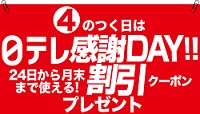 4のつく日は
0テレ感謝DAY!!
24日から月末まで使える!
割引クーポン
プレゼント